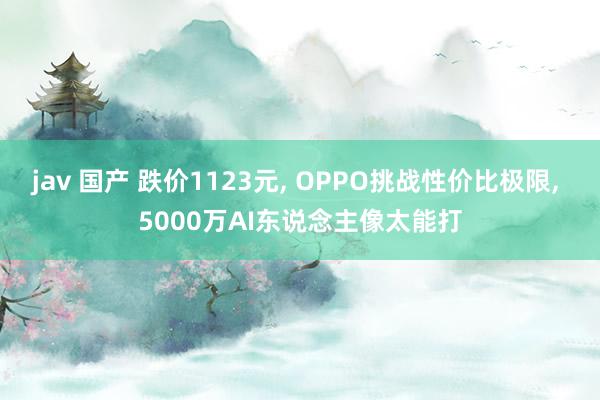 jav 国产 跌价1123元, OPPO挑战性价比极限, 5000万AI东说念主像太能打